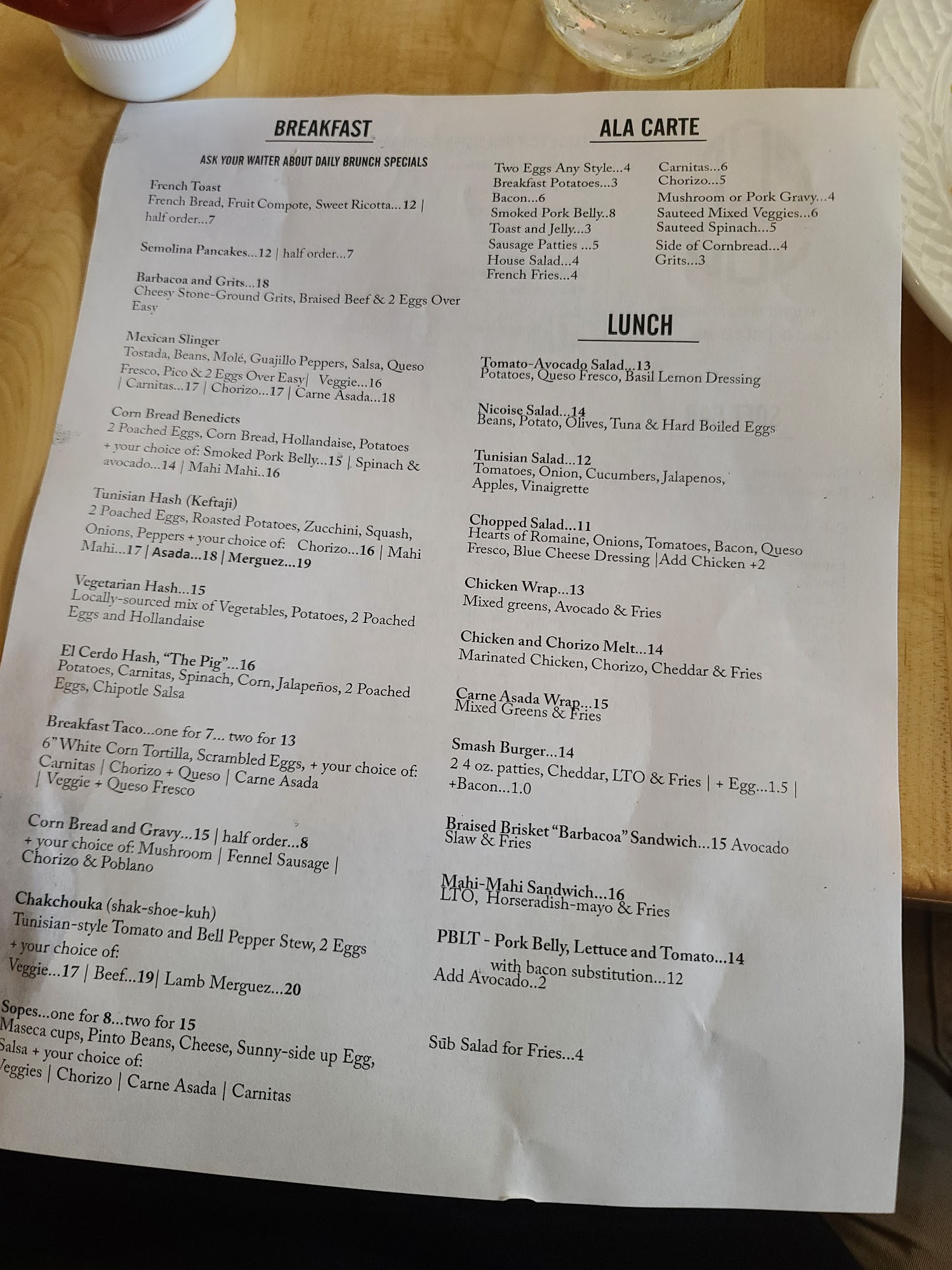 BREAKFAST

ASK YOUR WAITER ABOUT DAILY BRUNCH SPECIALS

French Toast
French Bread, Fruit Compote, Sweet Ricotta...12 | half order...7

Semolina Pancakes...12 | half order...7

Barbacoa and Grits...18
Cheesy Stone-Ground Grits, Braised Beef & 2 Eggs Over Easy

Mexican Slinger
Tostada, Beans, Molé, Guajillo Peppers, Salsa, Queso Fresco, Pico & 2 Eggs Over Easy| Veggie...16 | Carnitas...17 | Chorizo...17 | Carne Asada...18

Corn Bread Benedicts
2 Poached Eggs, Corn Bread, Hollandaise, Potatoes + your choice of: Smoked Pork Belly...15 | Spinach & avocado...14 | Mahi Mahi..16

Tunisian Hash (Keftaji)
2 Poached Eggs, Roasted Potatoes, Zucchini, Squash, Onions, Peppers + your choice of: Chorizo...16 | Mahi Mahi...17 | Asada...18 | Merguez...19

Vegetarian Hash...15
Locally-sourced mix of Vegetables, Potatoes, 2 Poached Eggs and Hollandaise

El Cerdo Hash, "The Pig"...16
Potatoes, Carnitas, Spinach, Corn, Jalapeños, 2 Poached Eggs, Chipotle Salsa

Breakfast Taco...one for 7... two for 13
6" White Corn Tortilla, Scrambled Eggs, + your choice of: Carnitas | Chorizo + Queso | Carne Asada | Veggie + Queso Fresco

Corn Bread and Gravy...15 | half order...8
+ your choice of: Mushroom | Fennel Sausage | Chorizo & Poblano

Chakchouka (shak-shoe-kuh)
Tunisian-style Tomato and Bell Pepper Stew, 2 Eggs
+ your choice of:
Veggie...17 | Beef...19| Lamb Merguez...20

Sopes...one for 8...two for 15
Maseca cups, Pinto Beans, Cheese, Sunny-side up Egg, Salsa + your choice of:
Veggies | Chorizo | Carne Asada | Carnitas

ALA CARTE

Two Eggs Any Style...4
Breakfast Potatoes...3
Bacon...6
Smoked Pork Belly..8
Toast and Jelly...3
Sausage Patties ...5
House Salad...4
French Fries...4

Carnitas...6
Chorizo...5
Mushroom or Pork Gravy...4
Sauteed Mixed Veggies...6
Sauteed Spinach...5
Side of Cornbread...4
Grits...3

LUNCH

Tomato-Avocado Salad...13
Potatoes, Queso Fresco, Basil Lemon Dressing

Nicoise Salad...14
Beans, Potato, Olives, Tuna & Hard Boiled Eggs

Tunisian Salad...12
Tomatoes, Onion, Cucumbers, Jalapenos, Apples, Vinaigrette

Chopped Salad...11
Hearts of Romaine, Onions, Tomatoes, Bacon, Queso Fresco, Blue Cheese Dressing |Add Chicken +2

Chicken Wrap...13
Mixed greens, Avocado & Fries

Chicken and Chorizo Melt...14
Marinated Chicken, Chorizo, Cheddar & Fries

Carne Asada Wrap...15
Mixed Greens & Fries

Smash Burger...14
2 4 oz. patties, Cheddar, LTO & Fries | + Egg...1.5 | +Bacon...1.0

Braised Brisket "Barbacoa" Sandwich...15 Avocado Slaw & Fries

Mahi-Mahi Sandwich...16
LTO, Horseradish-mayo & Fries

PBLT - Pork Belly, Lettuce and Tomato...14
with bacon substitution...12
Add Avocado..2

Sub Salad for Fries...4